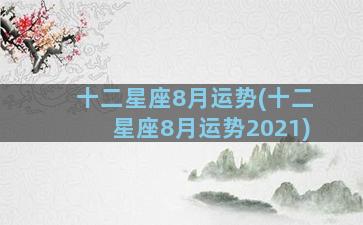 十二星座8月运势(十二星座8月运势2021)